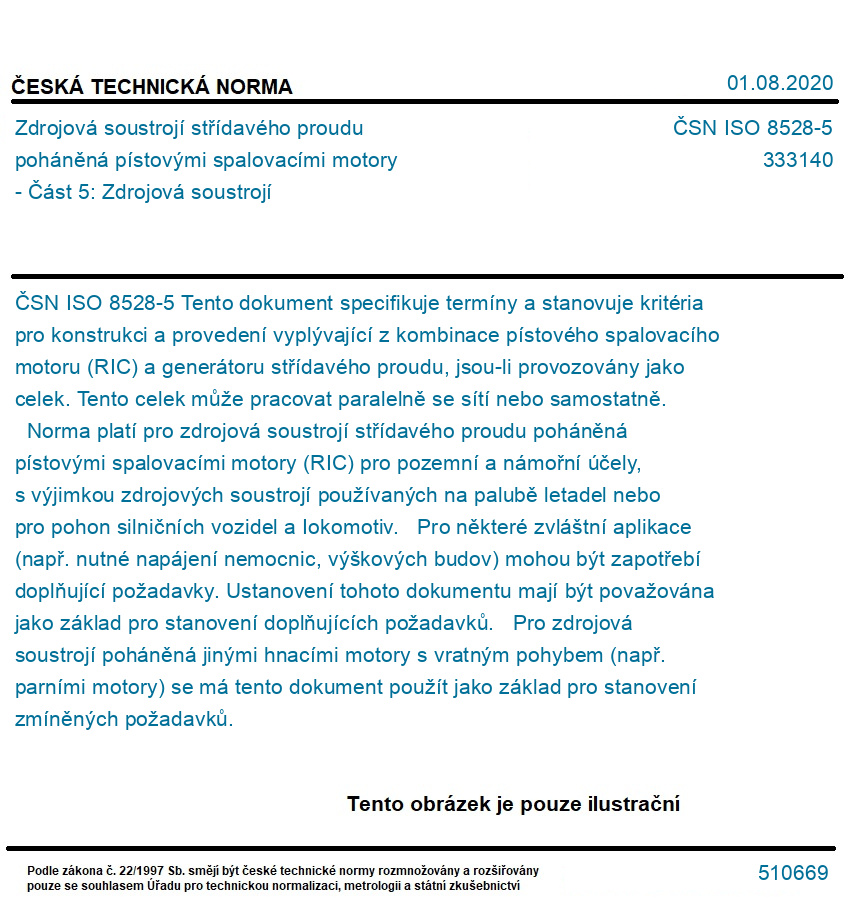 ČESKÁ TECHNICKÁ NORMA

01.08.2020

Zdrojová soustrojí střídavého proudu poháněná pístovými spalovacími motory - Část 5: Zdrojová soustrojí

ČSN ISO 8528-5
333140

ČSN ISO 8528-5 Tento dokument specifikuje termíny a stanovuje kritéria pro konstrukci a provedení vyplývající z kombinace pístového spalovacího motoru (RIC) a generátoru střídavého proudu, jsou-li provozovány jako celek. Tento celek může pracovat paralelně se sítí nebo samostatně.
Norma platí pro zdrojová soustrojí střídavého proudu poháněná pístovými spalovacími motory (RIC) pro pozemní a námořní účely, s výjimkou zdrojových soustrojí používaných na palubě letadel nebo pro pohon silničních vozidel a lokomotiv. Pro některé zvláštní aplikace (např. nutné napájení nemocnic, výškových budov) mohou být zapotřebí doplňující požadavky. Ustanovení tohoto dokumentu mají být považována jako základ pro stanovení doplňujících požadavků. Pro zdrojová soustrojí poháněná jinými hnacími motory s vratným pohybem (např. parními motory) se má tento dokument použít jako základ pro stanovení zmíněných požadavků.

Tento obrázek je pouze ilustrační

Podle zákona č. 22/1997 Sb. smějí být české technické normy rozmnožovány a rozšiřovány pouze se souhlasem Úřadu pro technickou normalizaci, metrologii a státní zkušebnictví

510669